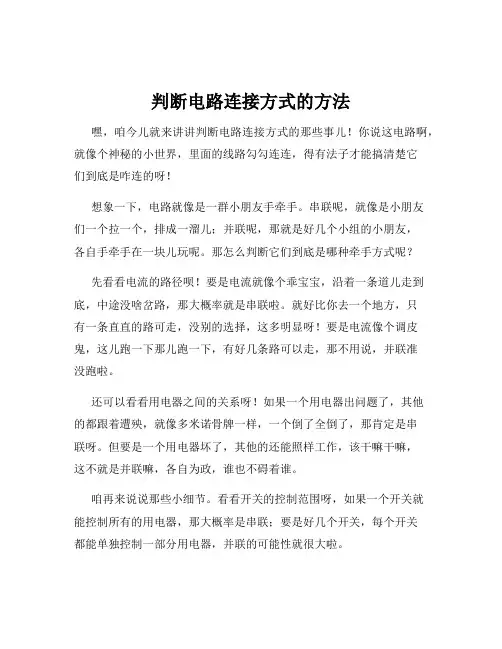 判断电路连接方式的方法

嘿，咱今儿就来讲讲判断电路连接方式的那些事儿！你说这电路啊，就像个神秘的小世界，里面的线路勾勾连连，得有法子才能搞清楚它们到底是咋连的呀！

想象一下，电路就像是一群小朋友手牵手。串联呢，就像是小朋友们一个拉一个，排成一溜儿；并联呢，那就是好几个小组的小朋友，各自手牵手在一块儿玩呢。那怎么判断它们到底是哪种牵手方式呢？

先看看电流的路径呗！要是电流就像个乖宝宝，沿着一条道儿走到底，中途没啥岔路，那大概率就是串联啦。就好比你去一个地方，只有一条直直的路可走，没别的选择，这多明显呀！要是电流像个调皮鬼，这儿跑一下那儿跑一下，有好几条路可以走，那不用说，并联准没跑啦。

还可以看看用电器之间的关系呀！如果一个用电器出问题了，其他的都跟着遭殃，就像多米诺骨牌一样，一个倒了全倒了，那肯定是串联呀。但要是一个用电器坏了，其他的还能照样工作，该干嘛干嘛，这不就是并联嘛，各自为政，谁也不碍着谁。

咱再来说说那些小细节。看看开关的控制范围呀，如果一个开关就能控制所有的用电器，那大概率是串联；要是好几个开关，每个开关都能单独控制一部分用电器，并联的可能性就很大啦。